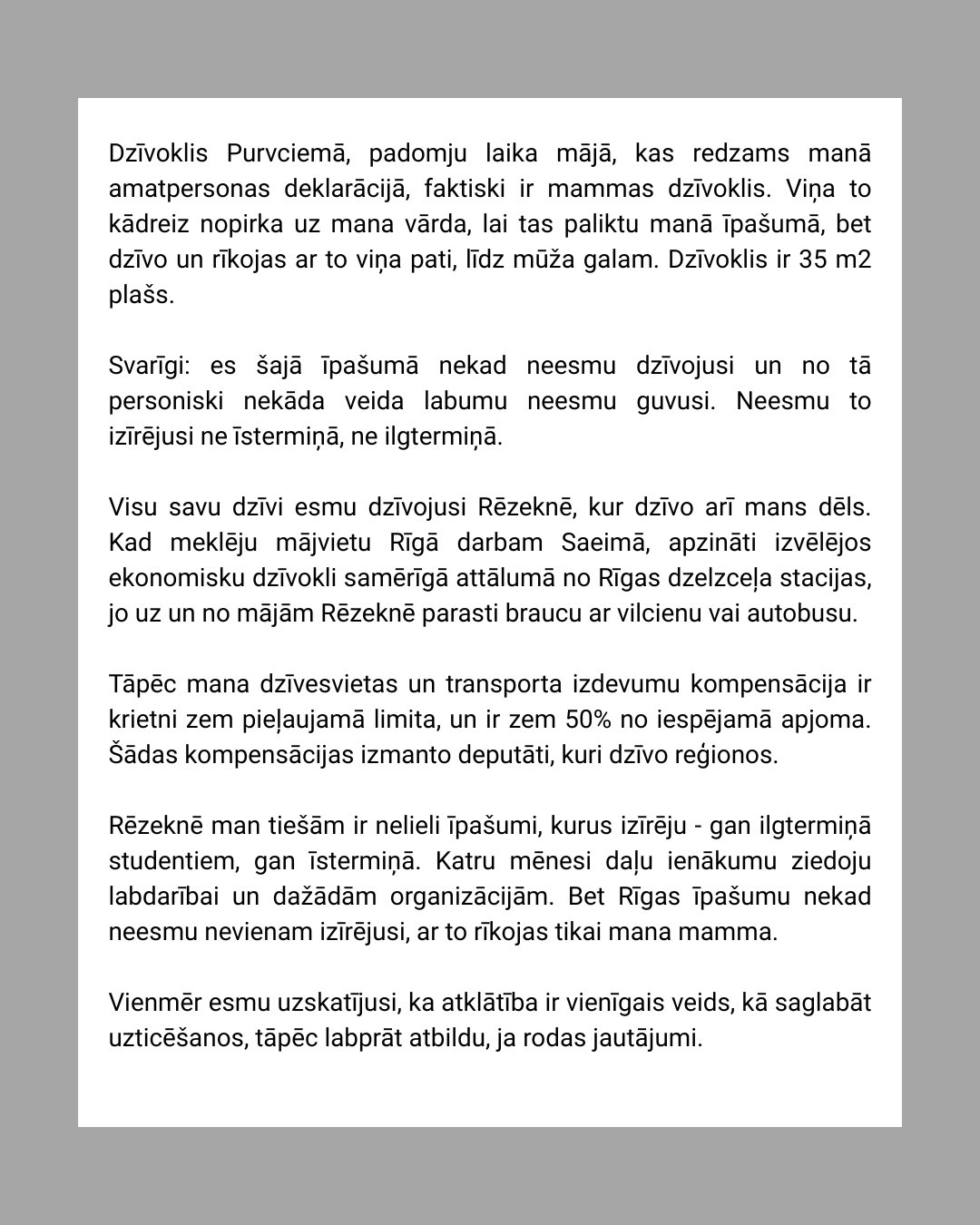 Dzīvoklis Purvciemā, padomju laika mājā, kas redzams manā amatpersonas deklarācijā, faktiski ir mammas dzīvoklis. Viņa to kādreiz nopirka uz mana vārda, lai tas paliktu manā īpašumā, bet dzīvo un rīkojas ar to viņa pati, līdz mūža galam. Dzīvoklis ir 35 m2 plašs.

Svarīgi: es šajā īpašumā nekad neesmu dzīvojusi un no tā personiski nekāda veida labumu neesmu guvusi. Neesmu to izīrējusi ne īstermiņā, ne ilgtermiņā.

Visu savu dzīvi esmu dzīvojusi Rēzeknē, kur dzīvo arī mans dēls. Kad meklēju mājvietu Rīgā darbam Saeimā, apzināti izvēlējos ekonomisku dzīvokli samērīgā attālumā no Rīgas dzelzceļa stacijas, jo uz un no mājām Rēzeknē parasti braucu ar vilcienu vai autobusu.

Tāpēc mana dzīvesvietas un transporta izdevumu kompensācija ir krietni zem pieļaujamā limita, un ir zem 50% no iespējamā apjoma. Šādas kompensācijas izmanto deputāti, kuri dzīvo reģionos.

Rēzeknē man tiešām ir nelieli īpašumi, kurus izīrēju - gan ilgtermiņā studentiem, gan īstermiņā. Katru mēnesi daļu ienākumu ziedoju labdarībai un dažādām organizācijām. Bet Rīgas īpašumu nekad neesmu nevienam izīrējusi, ar to rīkojas tikai mana mamma.

Vienmēr esmu uzskatījusi, ka atklātība ir vienīgais veids, kā saglabāt uzticēšanos, tāpēc labprāt atbildu, ja rodas jautājumi.